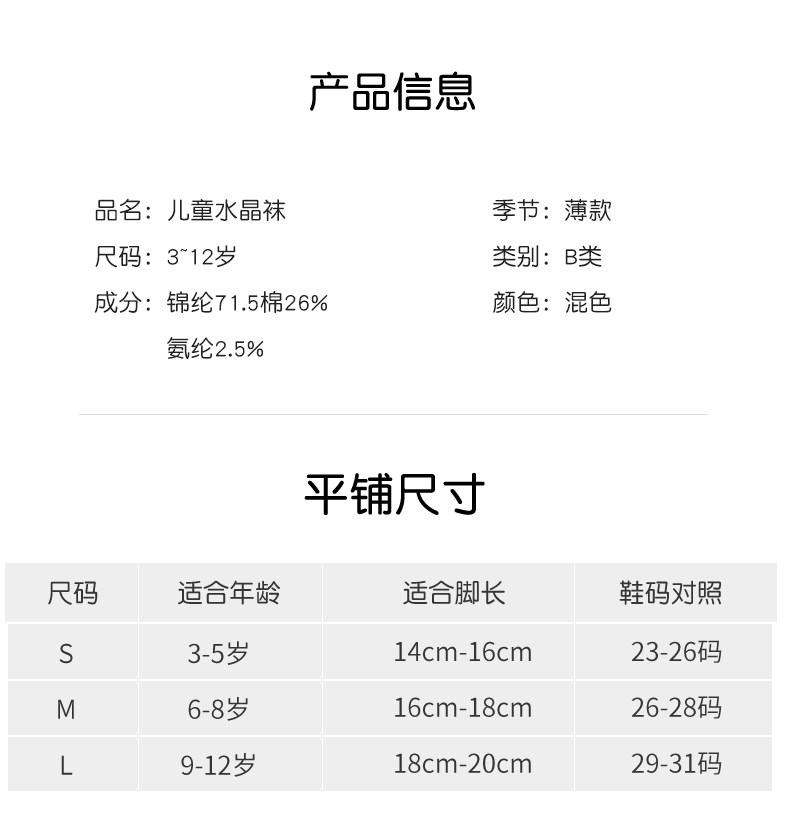 产品信息

品名：儿童水晶袜
尺码：3~12岁
成分：锦纶71.5棉26%
氨纶2.5%

季节：薄款
类别：B类
颜色：混色

平铺尺寸

| 尺码 | 适合年龄 | 适合脚长 | 鞋码对照 |
|---|---|---|---|
| S | 3-5岁 | 14cm-16cm | 23-26码 |
| M | 6-8岁 | 16cm-18cm | 26-28码 |
| L | 9-12岁 | 18cm-20cm | 29-31码 |